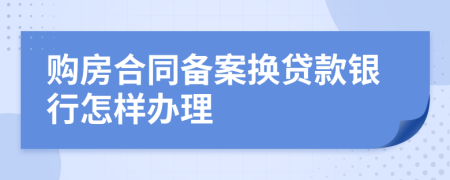 购房合同备案换贷款银行怎样办理